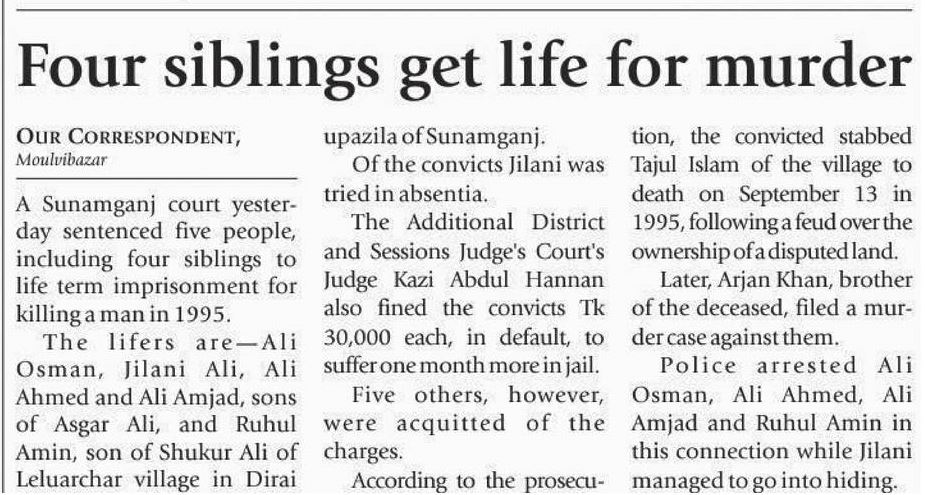 Four siblings get life for murder

OUR CORRESPONDENT, Moulvibazar

A Sunamganj court yesterday sentenced five people, including four siblings to life term imprisonment for killing a man in 1995.

The lifers are—Ali Osman, Jilani Ali, Ali Ahmed and Ali Amjad, sons of Asgar Ali, and Ruhul Amin, son of Shukur Ali of Leluarchar village in Dirai upazila of Sunamganj.

Of the convicts Jilani was tried in absentia.

The Additional District and Sessions Judge's Court's Judge Kazi Abdul Hannan also fined the convicts Tk 30,000 each, in default, to suffer one month more in jail.

Five others, however, were acquitted of the charges.

According to the prosecution, the convicted stabbed Tajul Islam of the village to death on September 13 in 1995, following a feud over the ownership of a disputed land.

Later, Arjan Khan, brother of the deceased, filed a murder case against them.

Police arrested Ali Osman, Ali Ahmed, Ali Amjad and Ruhul Amin in this connection while Jilani managed to go into hiding.